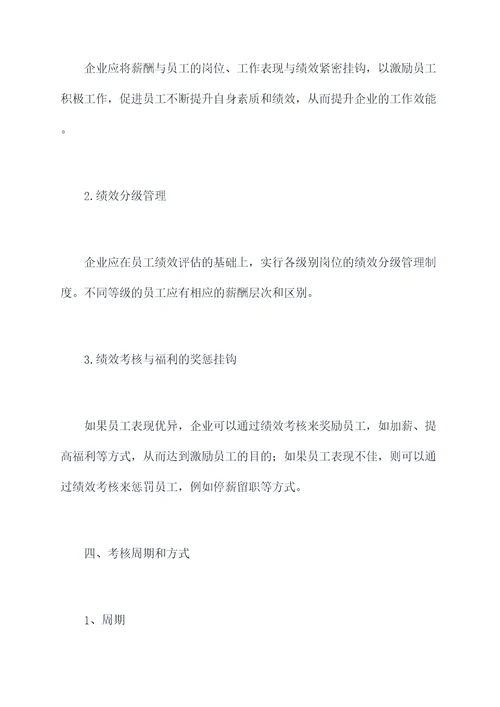 企业应将薪酬与员工的岗位、工作表现与绩效紧密挂钩，以激励员工积极工作，促进员工不断提升自身素质和绩效，从而提升企业的工作效能。

2.绩效分级管理

企业应在员工绩效评估的基础上，实行各级别岗位的绩效分级管理制度。不同等级的员工应有相应的薪酬层次和区别。

3.绩效考核与福利的奖惩挂钩

如果员工表现优异，企业可以通过绩效考核来奖励员工，如加薪、提高福利等方式，从而达到激励员工的目的；如果员工表现不佳，则可以通过绩效考核来惩罚员工，例如停薪留职等方式。

四、考核周期和方式

1、周期